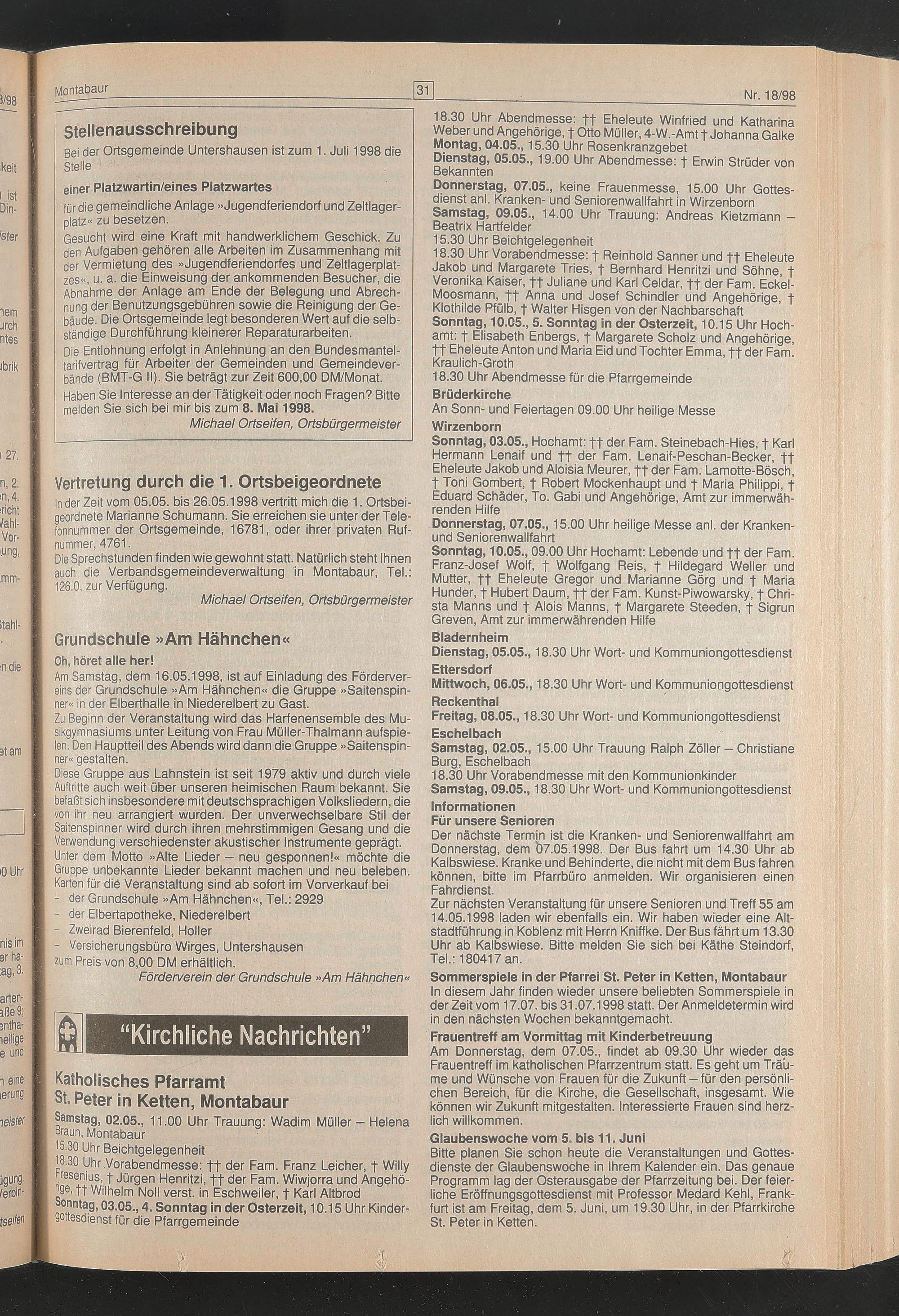 Montabaur 31 Nr. 18/98

Stellenausschreibung

Bei der Ortsgemeinde Untershausen ist zum 1. Juli 1998 die Stelle

einer Platzwartin/eines Platzwartes

für die gemeindliche Anlage »Jugendferiendorf und Zeltlagerplatz« zu besetzen.

Gesucht wird eine Kraft mit handwerklichem Geschick. Zu den Aufgaben gehören alle Arbeiten im Zusammenhang mit der Vermietung des »Jugendferiendorfes und Zeltlagerplatzes«, u. a. die Einweisung der ankommenden Besucher, die Abnahme der Anlage am Ende der Belegung und Abrechnung der Benutzungsgebühren sowie die Reinigung der Gebäude. Die Ortsgemeinde legt besonderen Wert auf die selbständige Durchführung kleinerer Reparaturarbeiten.

Die Entlohnung erfolgt in Anlehnung an den Bundesmanteltarifvertrag für Arbeiter der Gemeinden und Gemeindeverbände (BMT-G II). Sie beträgt zur Zeit 600,00 DM/Monat.

Haben Sie Interesse an der Tätigkeit oder noch Fragen? Bitte melden Sie sich bei mir bis zum 8. Mai 1998.

Michael Ortseifen, Ortsbürgermeister

Vertretung durch die 1. Ortsbeigeordnete

In der Zeit vom 05.05. bis 26.05.1998 vertritt mich die 1. Ortsbeigeordnete Marianne Schumann. Sie erreichen sie unter der Telefonnummer der Ortsgemeinde, 16781, oder ihrer privaten Rufnummer, 4761.

Die Sprechstunden finden wie gewohnt statt. Natürlich steht Ihnen auch die Verbandsgemeindeverwaltung in Montabaur, Tel.: 126.0, zur Verfügung.

Michael Ortseifen, Ortsbürgermeister

Grundschule »Am Hähnchen«

Oh, höret alle her!

Am Samstag, dem 16.05.1998, ist auf Einladung des Fördervereins der Grundschule »Am Hähnchen« die Gruppe »Saitenspinner« in der Elberthalle in Niederelbert zu Gast.

Zu Beginn der Veranstaltung wird das Harfenensemble des Musikgymnasiums unter Leitung von Frau Müller-Thalmann aufspielen. Den Hauptteil des Abends wird dann die Gruppe »Saitenspinner« gestalten.

Diese Gruppe aus Lahnstein ist seit 1979 aktiv und durch viele Auftritte auch weit über unseren heimischen Raum bekannt. Sie befaßt sich insbesondere mit deutschsprachigen Volksliedern, die von ihr neu arrangiert wurden. Der unverwechselbare Stil der Saitenspinner wird durch ihren mehrstimmigen Gesang und die Verwendung verschiedenster akustischer Instrumente geprägt.

Unter dem Motto »Alte Lieder – neu gesponnen!« möchte die Gruppe unbekannte Lieder bekannt machen und neu beleben.

Karten für die Veranstaltung sind ab sofort im Vorverkauf bei
- der Grundschule »Am Hähnchen«, Tel.: 2929
- der Elbertapotheke, Niederelbert
- Zweirad Bierenfeld, Holler
- Versicherungsbüro Wirges, Untershausen

zum Preis von 8,00 DM erhältlich.

Förderverein der Grundschule »Am Hähnchen«

"Kirchliche Nachrichten"

Katholisches Pfarramt St. Peter in Ketten, Montabaur

Samstag, 02.05., 11.00 Uhr Trauung: Wadim Müller – Helena Braun, Montabaur
15.30 Uhr Beichtgelegenheit
18.30 Uhr Vorabendmesse: †† der Fam. Franz Leicher, † Willy Fresenius, † Jürgen Henritzi, †† der Fam. Wiwjorra und Angehörige, †† Wilhelm Noll verst. in Eschweiler, † Karl Altbrod
Sonntag, 03.05., 4. Sonntag in der Osterzeit, 10.15 Uhr Kindergottesdienst für die Pfarrgemeinde
18.30 Uhr Abendmesse: †† Eheleute Winfried und Katharina Weber und Angehörige, † Otto Müller, 4-W.-Amt † Johanna Galke
Montag, 04.05., 15.30 Uhr Rosenkranzgebet
Dienstag, 05.05., 19.00 Uhr Abendmesse: † Erwin Strüder von Bekannten
Donnerstag, 07.05., keine Frauenmesse, 15.00 Uhr Gottesdienst anl. Kranken- und Seniorenwallfahrt in Wirzenborn
Samstag, 09.05., 14.00 Uhr Trauung: Andreas Kietzmann – Beatrix Hartfelder
15.30 Uhr Beichtgelegenheit
18.30 Uhr Vorabendmesse: † Reinhold Sanner und †† Eheleute Jakob und Margarete Tries, † Bernhard Henritzi und Söhne, † Veronika Kaiser, †† Juliane und Karl Celdar, †† der Fam. Eckel-Moosmann, †† Anna und Josef Schindler und Angehörige, † Klothilde Pfülb, † Walter Hisgen von der Nachbarschaft
Sonntag, 10.05., 5. Sonntag in der Osterzeit, 10.15 Uhr Hochamt: † Elisabeth Enbergs, † Margarete Scholz und Angehörige, †† Eheleute Anton und Maria Eid und Tochter Emma, †† der Fam. Kraulich-Groth
18.30 Uhr Abendmesse für die Pfarrgemeinde

Brüderkirche
An Sonn- und Feiertagen 09.00 Uhr heilige Messe

Wirzenborn
Sonntag, 03.05., Hochamt: †† der Fam. Steinebach-Hies, † Karl Hermann Lenaif und †† der Fam. Lenaif-Peschan-Becker, †† Eheleute Jakob und Aloisia Meurer, †† der Fam. Lamotte-Bösch, † Toni Gombert, † Robert Mockenhaupt und † Maria Philippi, † Eduard Schäder, To. Gabi und Angehörige, Amt zur immerwährenden Hilfe
Donnerstag, 07.05., 15.00 Uhr heilige Messe anl. der Kranken- und Seniorenwallfahrt
Sonntag, 10.05., 09.00 Uhr Hochamt: Lebende und †† der Fam. Franz-Josef Wolf, † Wolfgang Reis, † Hildegard Weller und Mutter, †† Eheleute Gregor und Marianne Görg und † Maria Hunder, † Hubert Daum, †† der Fam. Kunst-Piwowarsky, † Christa Manns und † Alois Manns, † Margarete Steeden, † Sigrun Greven, Amt zur immerwährenden Hilfe

Bladernheim
Dienstag, 05.05., 18.30 Uhr Wort- und Kommuniongottesdienst

Ettersdorf
Mittwoch, 06.05., 18.30 Uhr Wort- und Kommuniongottesdienst

Reckenthal
Freitag, 08.05., 18.30 Uhr Wort- und Kommuniongottesdienst

Eschelbach
Samstag, 02.05., 15.00 Uhr Trauung Ralph Zöller – Christiane Burg, Eschelbach
18.30 Uhr Vorabendmesse mit den Kommunionkinder
Samstag, 09.05., 18.30 Uhr Wort- und Kommuniongottesdienst

Informationen
Für unsere Senioren
Der nächste Termin ist die Kranken- und Seniorenwallfahrt am Donnerstag, dem 07.05.1998. Der Bus fahrt um 14.30 Uhr ab Kalbswiese. Kranke und Behinderte, die nicht mit dem Bus fahren können, bitte im Pfarrbüro anmelden. Wir organisieren einen Fahrdienst.
Zur nächsten Veranstaltung für unsere Senioren und Treff 55 am 14.05.1998 laden wir ebenfalls ein. Wir haben wieder eine Altstadtführung in Koblenz mit Herrn Kniffke. Der Bus fährt um 13.30 Uhr ab Kalbswiese. Bitte melden Sie sich bei Käthe Steindorf, Tel.: 180417 an.

Sommerspiele in der Pfarrei St. Peter in Ketten, Montabaur
In diesem Jahr finden wieder unsere beliebten Sommerspiele in der Zeit vom 17.07. bis 31.07.1998 statt. Der Anmeldetermin wird in den nächsten Wochen bekanntgemacht.

Frauentreff am Vormittag mit Kinderbetreuung
Am Donnerstag, dem 07.05., findet ab 09.30 Uhr wieder das Frauentreff im katholischen Pfarrzentrum statt. Es geht um Träume und Wünsche von Frauen für die Zukunft – für den persönlichen Bereich, für die Kirche, die Gesellschaft, insgesamt. Wie können wir Zukunft mitgestalten. Interessierte Frauen sind herzlich willkommen.

Glaubenswoche vom 5. bis 11. Juni
Bitte planen Sie schon heute die Veranstaltungen und Gottesdienste der Glaubenswoche in Ihrem Kalender ein. Das genaue Programm lag der Osterausgabe der Pfarrzeitung bei. Der feierliche Eröffnungsgottesdienst mit Professor Medard Kehl, Frankfurt ist am Freitag, dem 5. Juni, um 19.30 Uhr, in der Pfarrkirche St. Peter in Ketten.